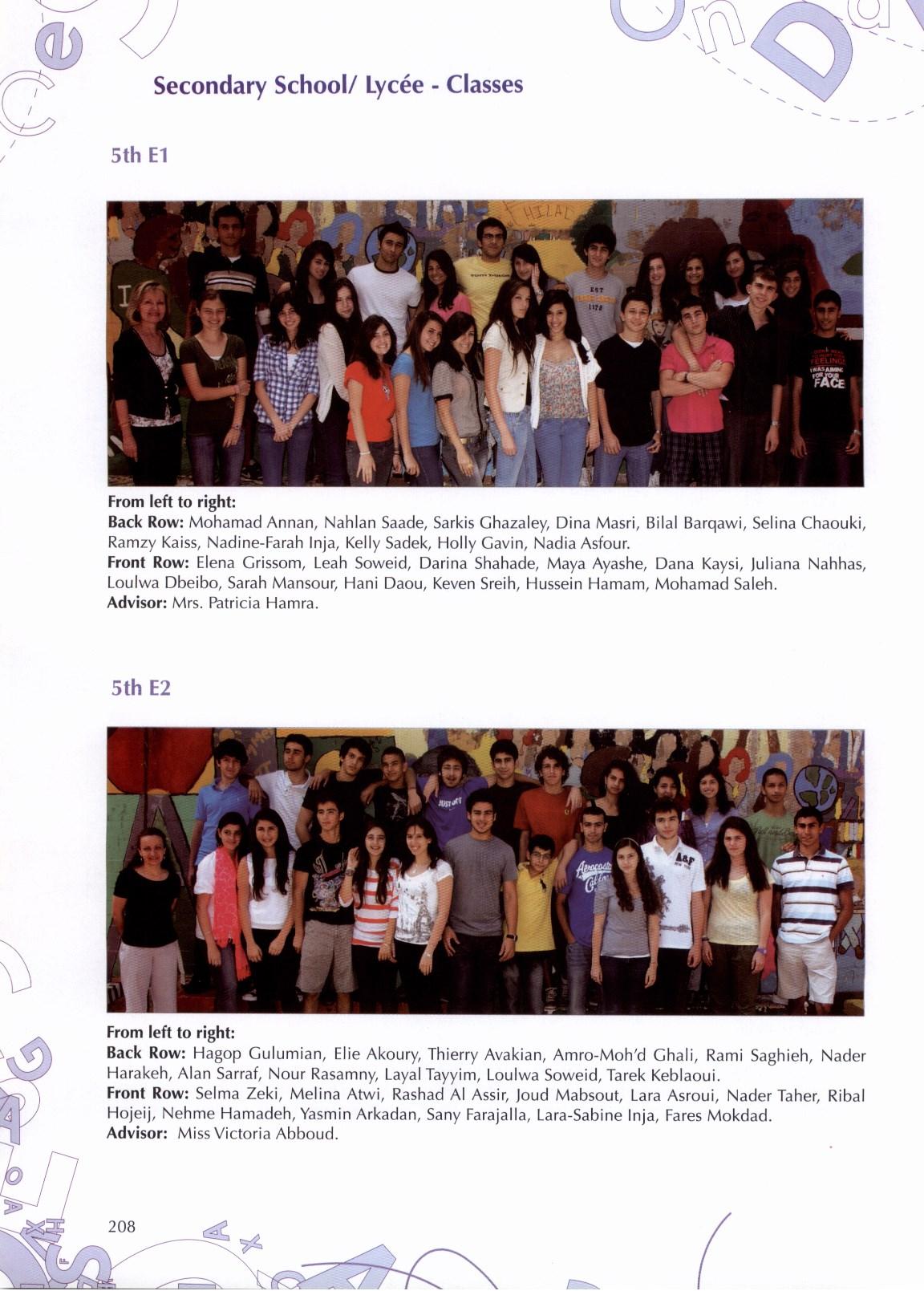 Secondary School/ Lycée - Classes

5th E1

From left to right:
Back Row: Mohamad Annan, Nahlan Saade, Sarkis Ghazaley, Dina Masri, Bilal Barqawi, Selina Chaouki, Ramzy Kaiss, Nadine-Farah Inja, Kelly Sadek, Holly Gavin, Nadia Asfour.
Front Row: Elena Grissom, Leah Soweid, Darina Shahade, Maya Ayashe, Dana Kaysi, Juliana Nahhas, Loulwa Dbeibo, Sarah Mansour, Hani Daou, Keven Sreih, Hussein Hamam, Mohamad Saleh.
Advisor: Mrs. Patricia Hamra.

5th E2

From left to right:
Back Row: Hagop Gulumian, Elie Akoury, Thierry Avakian, Amro-Moh'd Ghali, Rami Saghieh, Nader Harakeh, Alan Sarraf, Nour Rasamny, Layal Tayyim, Loulwa Soweid, Tarek Keblaoui.
Front Row: Selma Zeki, Melina Atwi, Rashad Al Assir, Joud Mabsout, Lara Asroui, Nader Taher, Ribal Hojeij, Nehme Hamadeh, Yasmin Arkadan, Sany Farajalla, Lara-Sabine Inja, Fares Mokdad.
Advisor: Miss Victoria Abboud.

208